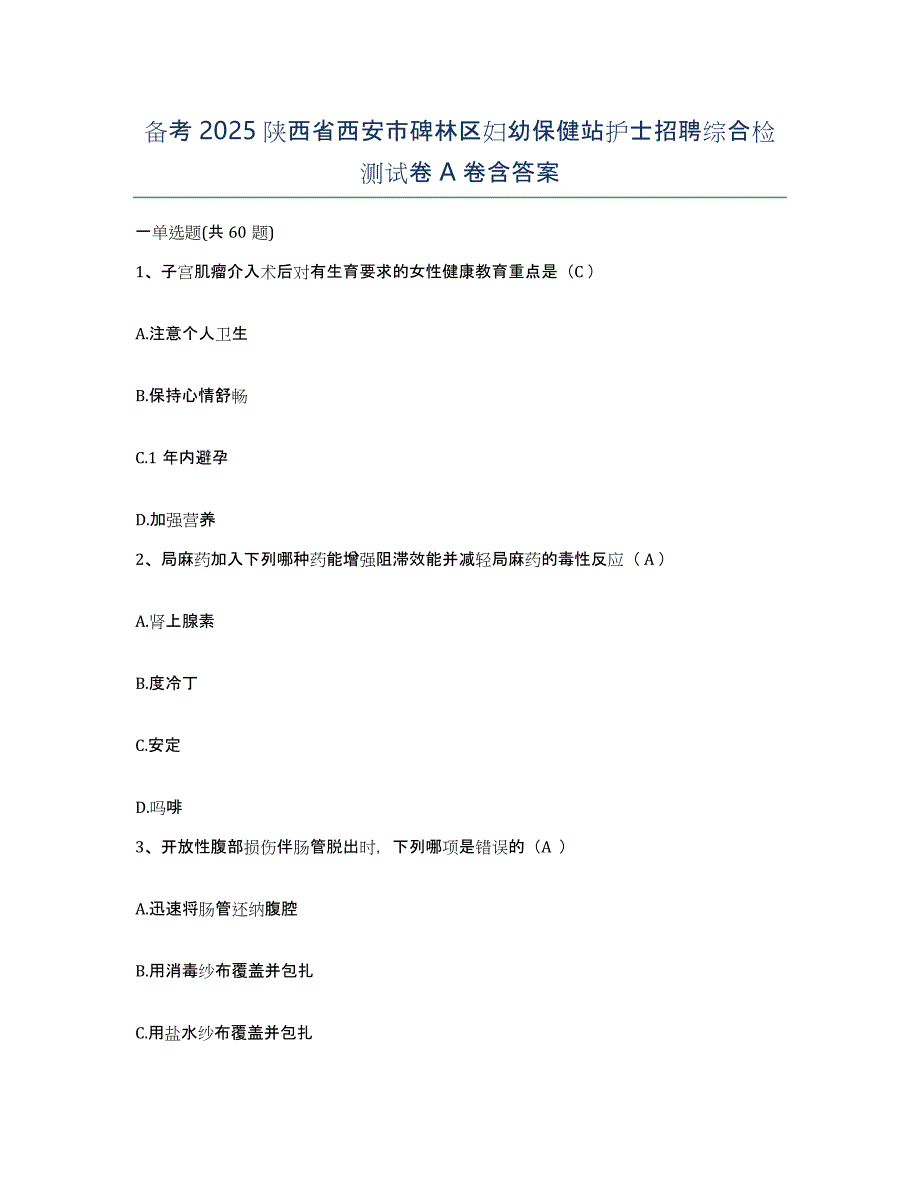 备考 2025 陕西省西安市碑林区妇幼保健站护士招聘综合检测试卷 A 卷含答案

一单选题(共 60 题)

1、子宫肌瘤介入术后对有生育要求的女性健康教育重点是（C）

A.注意个人卫生

B.保持心情舒畅

C.1 年内避孕

D.加强营养

2、局麻药加入下列哪种药能增强阻滞效能并减轻局麻药的毒性反应（A）

A.肾上腺素

B.度冷丁

C.安定

D.吗啡

3、开放性腹部损伤伴肠管脱出时，下列哪项是错误的（A ）

A.迅速将肠管还纳腹腔

B.用消毒纱布覆盖并包扎

C.用盐水纱布覆盖并包扎